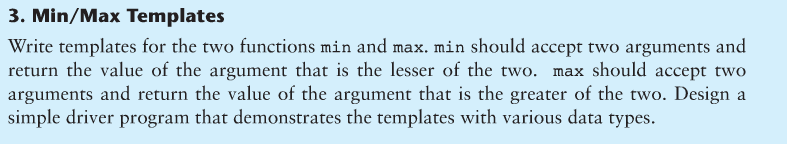 3. Min/Max Templates

Write templates for the two functions min and max. min should accept two arguments and return the value of the argument that is the lesser of the two. max should accept two arguments and return the value of the argument that is the greater of the two. Design a simple driver program that demonstrates the templates with various data types.